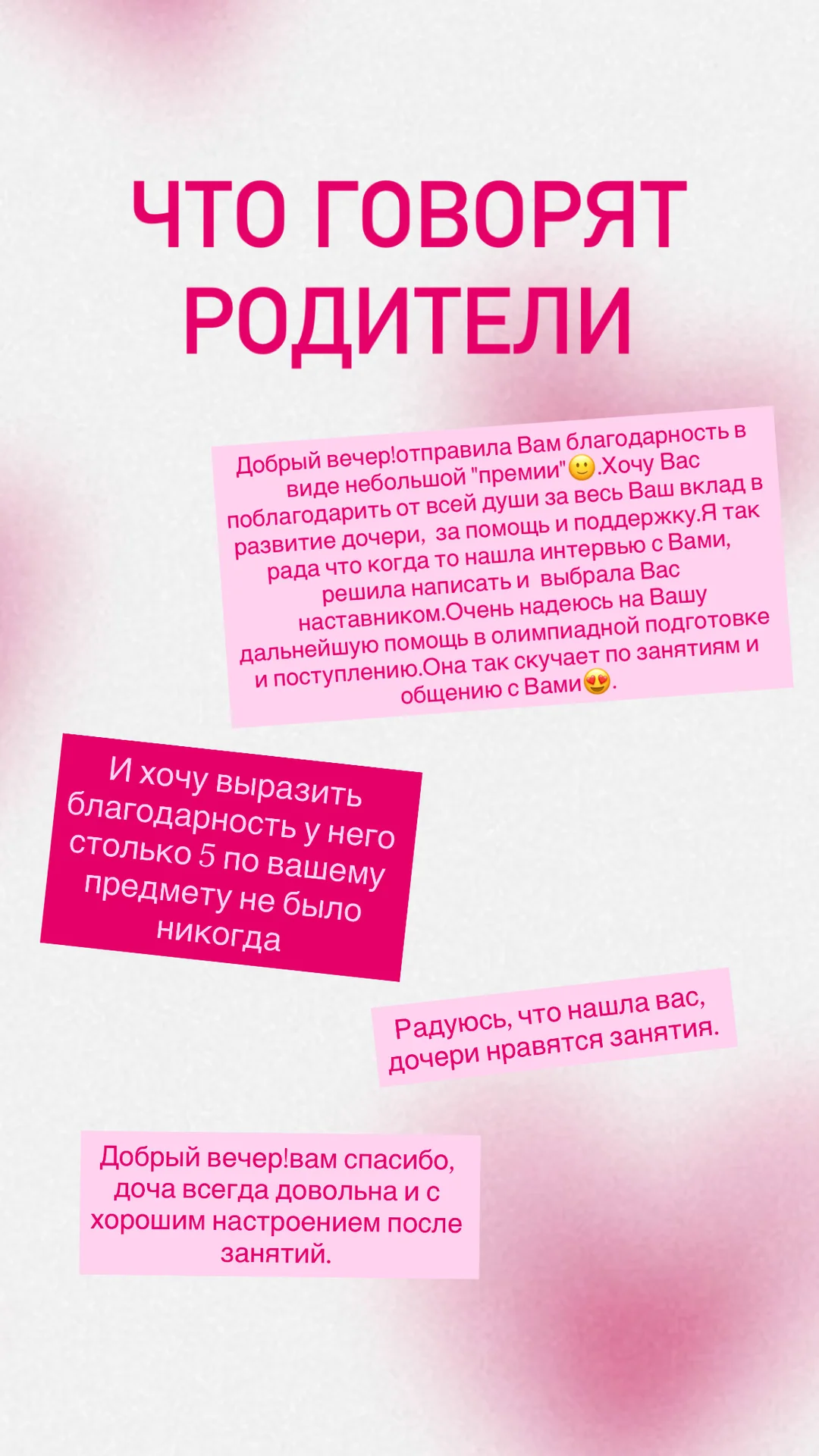 ЧТО ГОВОРЯТ РОДИТЕЛИ

Добрый вечер!отправила Вам благодарность в виде небольшой "премии"🙂.Хочу Вас поблагодарить от всей души за весь Ваш вклад в развитие дочери, за помощь и поддержку.Я так рада что когда то нашла интервью с Вами, решила написать и выбрала Вас наставником.Очень надеюсь на Вашу дальнейшую помощь в олимпиадной подготовке и поступлению.Она так скучает по занятиям и общению с Вами😍.

И хочу выразить благодарность у него столько 5 по вашему предмету не было никогда

Радуюсь, что нашла вас, дочери нравятся занятия.

Добрый вечер!вам спасибо, доча всегда довольна и с хорошим настроением после занятий.